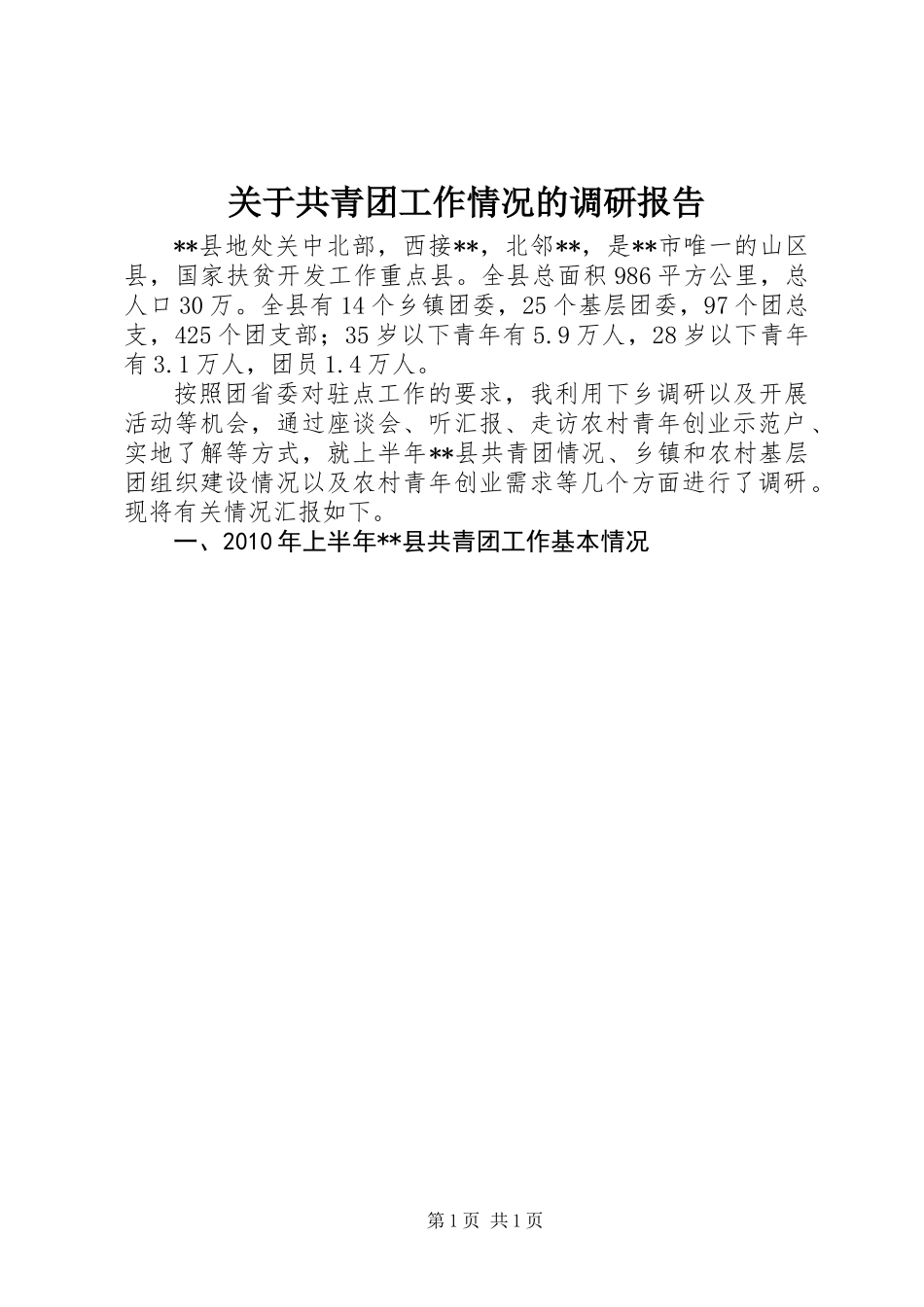 关于共青团工作情况的调研报告

**县地处关中北部，西接**，北邻**，是**市唯一的山区县，国家扶贫开发工作重点县。全县总面积986平方公里，总人口30万。全县有14个乡镇团委，25个基层团委，97个团总支，425个团支部；35岁以下青年有5.9万人，28岁以下青年有3.1万人，团员1.4万人。

按照团省委对驻点工作的要求，我利用下乡调研以及开展活动等机会，通过座谈会、听汇报、走访农村青年创业示范户、实地了解等方式，就上半年**县共青团情况、乡镇和农村基层团组织建设情况以及农村青年创业需求等几个方面进行了调研。现将有关情况汇报如下。

一、2010年上半年**县共青团工作基本情况

第1页 共1页